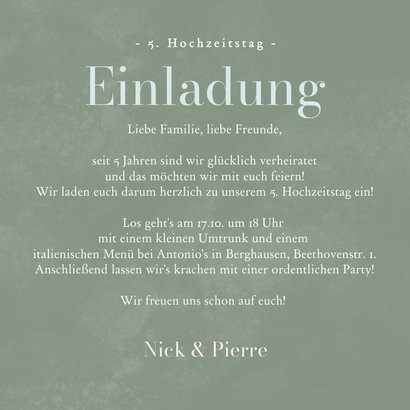 - 5. Hochzeitstag -

Einladung

Liebe Familie, liebe Freunde,

seit 5 Jahren sind wir glücklich verheiratet
und das möchten wir mit euch feiern!
Wir laden euch darum herzlich zu unserem 5. Hochzeitstag ein!

Los geht's am 17.10. um 18 Uhr
mit einem kleinen Umtrunk und einem
italienischen Menü bei Antonio's in Berghausen, Beethovenstr. 1.
Anschließend lassen wir's krachen mit einer ordentlichen Party!

Wir freuen uns schon auf euch!

Nick & Pierre